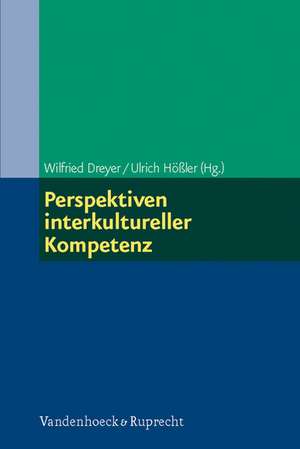 Wilfried Dreyer / Ulrich Hößler (Hg.)

Perspektiven interkultureller Kompetenz

Vandenhoeck & Ruprecht